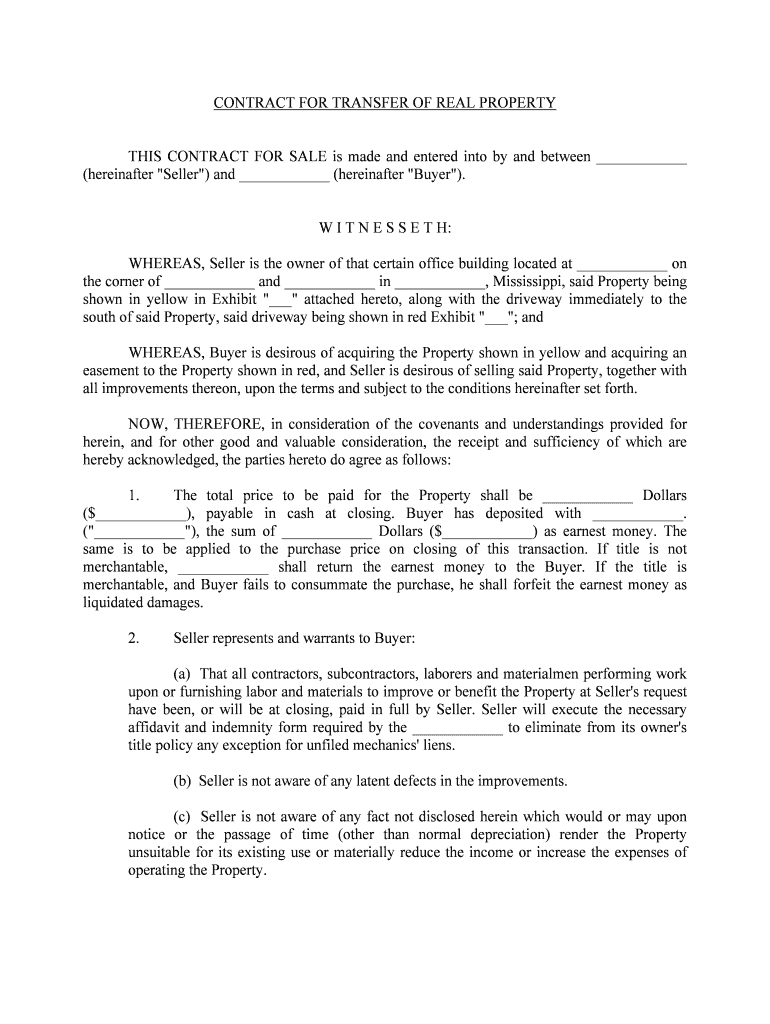 CONTRACT FOR TRANSFER OF REAL PROPERTY

THIS CONTRACT FOR SALE is made and entered into by and between ____________ (hereinafter "Seller") and ____________ (hereinafter "Buyer").

W I T N E S S E T H:

WHEREAS, Seller is the owner of that certain office building located at ____________ on the corner of ____________ and ____________ in ____________, Mississippi, said Property being shown in yellow in Exhibit "___" attached hereto, along with the driveway immediately to the south of said Property, said driveway being shown in red Exhibit "___"; and

WHEREAS, Buyer is desirous of acquiring the Property shown in yellow and acquiring an easement to the Property shown in red, and Seller is desirous of selling said Property, together with all improvements thereon, upon the terms and subject to the conditions hereinafter set forth.

NOW, THEREFORE, in consideration of the covenants and understandings provided for herein, and for other good and valuable consideration, the receipt and sufficiency of which are hereby acknowledged, the parties hereto do agree as follows:

1. The total price to be paid for the Property shall be ____________ Dollars ($____________), payable in cash at closing. Buyer has deposited with ____________. ("____________"), the sum of ____________ Dollars ($____________) as earnest money. The same is to be applied to the purchase price on closing of this transaction. If title is not merchantable, ____________ shall return the earnest money to the Buyer. If the title is merchantable, and Buyer fails to consummate the purchase, he shall forfeit the earnest money as liquidated damages.

2. Seller represents and warrants to Buyer:

(a) That all contractors, subcontractors, laborers and materialmen performing work upon or furnishing labor and materials to improve or benefit the Property at Seller's request have been, or will be at closing, paid in full by Seller. Seller will execute the necessary affidavit and indemnity form required by the ____________ to eliminate from its owner's title policy any exception for unfiled mechanics' liens.

(b) Seller is not aware of any latent defects in the improvements.

(c) Seller is not aware of any fact not disclosed herein which would or may upon notice or the passage of time (other than normal depreciation) render the Property unsuitable for its existing use or materially reduce the income or increase the expenses of operating the Property.